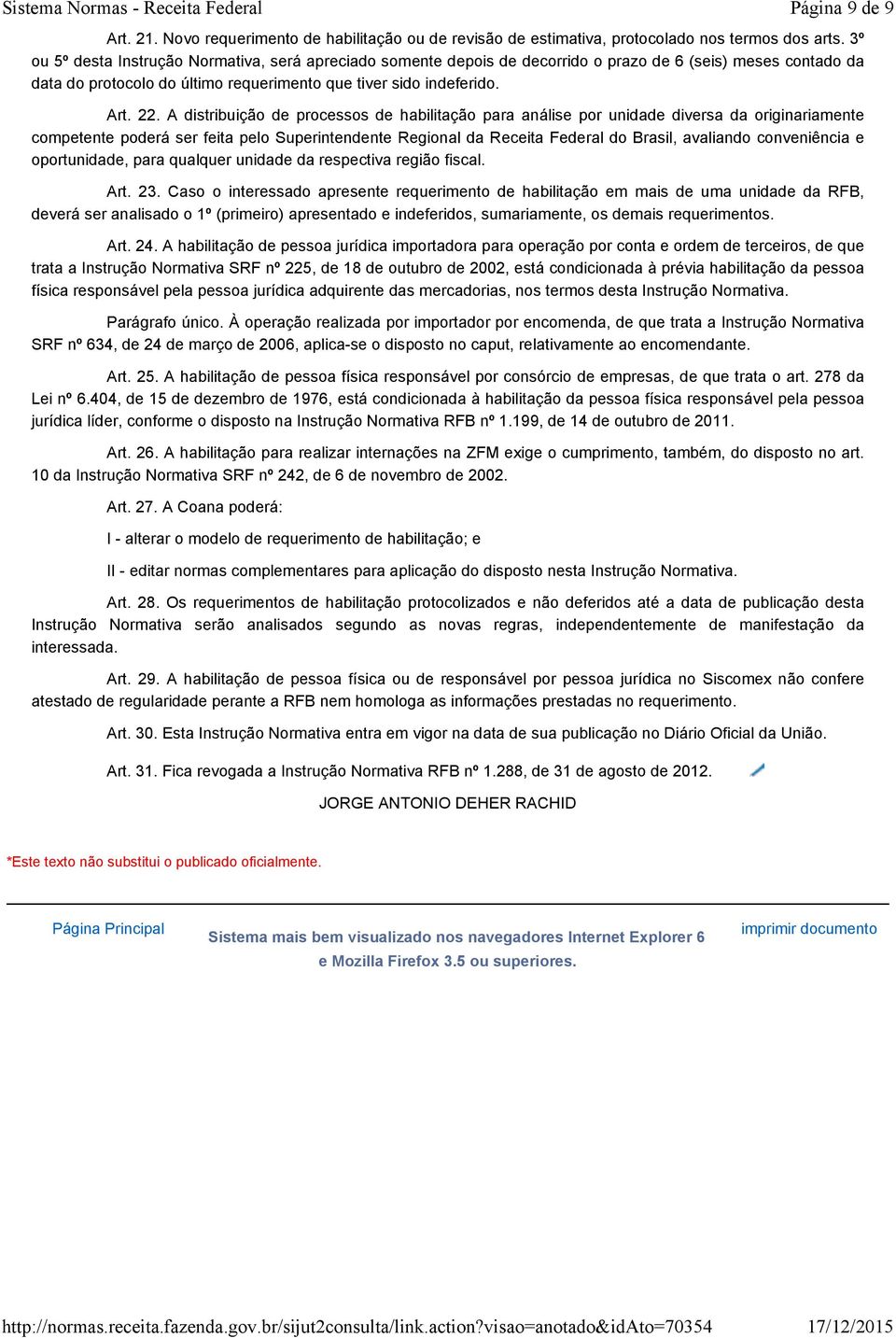 Sistema Normas - Receita Federal	Página 9 de 9

Art. 21. Novo requerimento de habilitação ou de revisão de estimativa, protocolado nos termos dos arts. 3º ou 5º desta Instrução Normativa, será apreciado somente depois de decorrido o prazo de 6 (seis) meses contado da data do protocolo do último requerimento que tiver sido indeferido.

Art. 22. A distribuição de processos de habilitação para análise por unidade diversa da originariamente competente poderá ser feita pelo Superintendente Regional da Receita Federal do Brasil, avaliando conveniência e oportunidade, para qualquer unidade da respectiva região fiscal.

Art. 23. Caso o interessado apresente requerimento de habilitação em mais de uma unidade da RFB, deverá ser analisado o 1º (primeiro) apresentado e indeferidos, sumariamente, os demais requerimentos.

Art. 24. A habilitação de pessoa jurídica importadora para operação por conta e ordem de terceiros, de que trata a Instrução Normativa SRF nº 225, de 18 de outubro de 2002, está condicionada à prévia habilitação da pessoa física responsável pela pessoa jurídica adquirente das mercadorias, nos termos desta Instrução Normativa.

Parágrafo único. À operação realizada por importador por encomenda, de que trata a Instrução Normativa SRF nº 634, de 24 de março de 2006, aplica-se o disposto no caput, relativamente ao encomendante.

Art. 25. A habilitação de pessoa física responsável por consórcio de empresas, de que trata o art. 278 da Lei nº 6.404, de 15 de dezembro de 1976, está condicionada à habilitação da pessoa física responsável pela pessoa jurídica líder, conforme o disposto na Instrução Normativa RFB nº 1.199, de 14 de outubro de 2011.

Art. 26. A habilitação para realizar internações na ZFM exige o cumprimento, também, do disposto no art. 10 da Instrução Normativa SRF nº 242, de 6 de novembro de 2002.

Art. 27. A Coana poderá:

I - alterar o modelo de requerimento de habilitação; e

II - editar normas complementares para aplicação do disposto nesta Instrução Normativa.

Art. 28. Os requerimentos de habilitação protocolizados e não deferidos até a data de publicação desta Instrução Normativa serão analisados segundo as novas regras, independentemente de manifestação da interessada.

Art. 29. A habilitação de pessoa física ou de responsável por pessoa jurídica no Siscomex não confere atestado de regularidade perante a RFB nem homologa as informações prestadas no requerimento.

Art. 30. Esta Instrução Normativa entra em vigor na data de sua publicação no Diário Oficial da União.

Art. 31. Fica revogada a Instrução Normativa RFB nº 1.288, de 31 de agosto de 2012.

JORGE ANTONIO DEHER RACHID

*Este texto não substitui o publicado oficialmente.

Página Principal

Sistema mais bem visualizado nos navegadores Internet Explorer 6 e Mozilla Firefox 3.5 ou superiores.

imprimir documento

http://normas.receita.fazenda.gov.br/sijut2consulta/link.action?visao=anotado&idAto=70354	17/12/2015